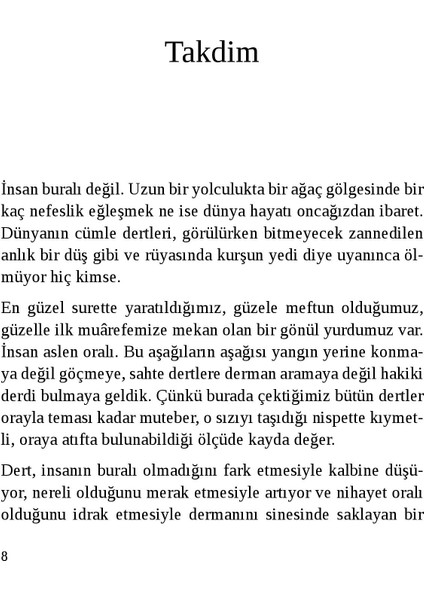 Takdim

İnsan buralı değil. Uzun bir yolculukta bir ağaç gölgesinde bir kaç nefeslik eğleşmek ne ise dünya hayatı oncağızdan ibaret. Dünyanın cümle dertleri, görülürken bitmeyecek zannedilen anlık bir düş gibi ve rüyasında kurşun yedi diye uyanınca ölmüyor hiç kimse.

En güzel surette yaratıldığımız, güzele meftun olduğumuz, güzelle ilk muârefemize mekan olan bir gönül yurdumuz var. İnsan aslen oralı. Bu aşağıların aşağısı yangın yerine konmaya değil göçmeye, sahte dertlere derman aramaya değil hakiki derdi bulmaya geldik. Çünkü burada çektiğimiz bütün dertler orayla teması kadar muteber, o sızıyı taşıdığı nispette kıymetli, oraya atıfta bulunabildiği ölçüde kayda değer.

Dert, insanın buralı olmadığını fark etmesiyle kalbine düşüyor, nereli olduğunu merak etmesiyle artıyor ve nihayet oralı olduğunu idrak etmesiyle dermanını sinesinde saklayan bir

8